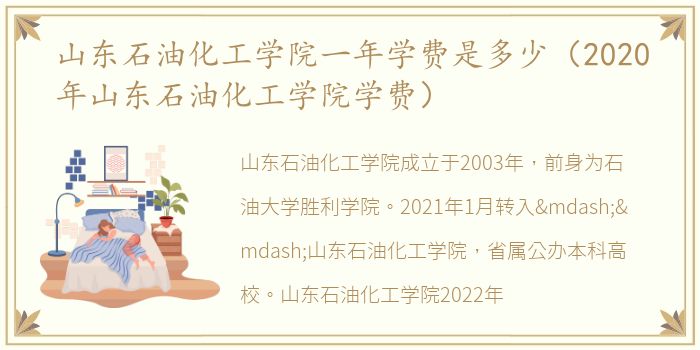 山东石油化工学院一年学费是多少（2020年山东石油化工学院学费）

山东石油化工学院成立于2003年，前身为石油大学胜利学院。2021年1月转入&mdash;&mdash;山东石油化工学院，省属公办本科高校。山东石油化工学院2022年